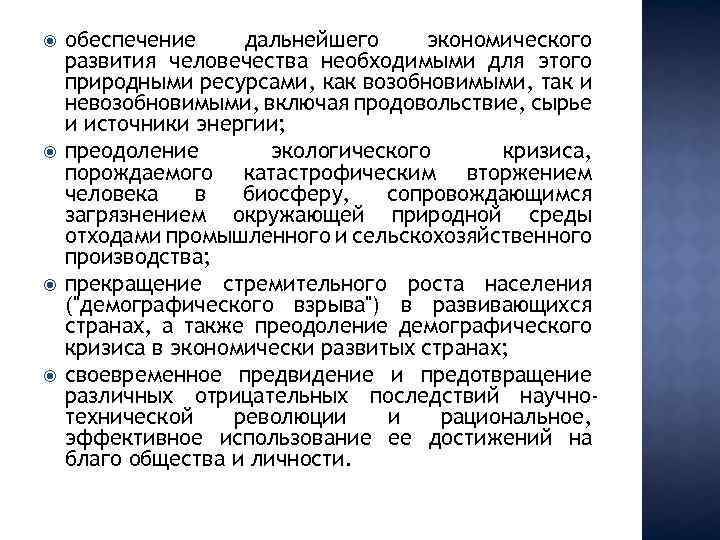 обеспечение дальнейшего экономического развития человечества необходимыми для этого природными ресурсами, как возобновимыми, так и невозобновимыми, включая продовольствие, сырье и источники энергии;

преодоление экологического кризиса, порождаемого катастрофическим вторжением человека в биосферу, сопровождающимся загрязнением окружающей природной среды отходами промышленного и сельскохозяйственного производства;

прекращение стремительного роста населения ("демографического взрыва") в развивающихся странах, а также преодоление демографического кризиса в экономически развитых странах;

своевременное предвидение и предотвращение различных отрицательных последствий научно-технической революции и рациональное, эффективное использование ее достижений на благо общества и личности.